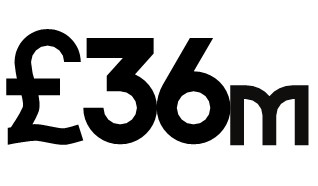 £36m